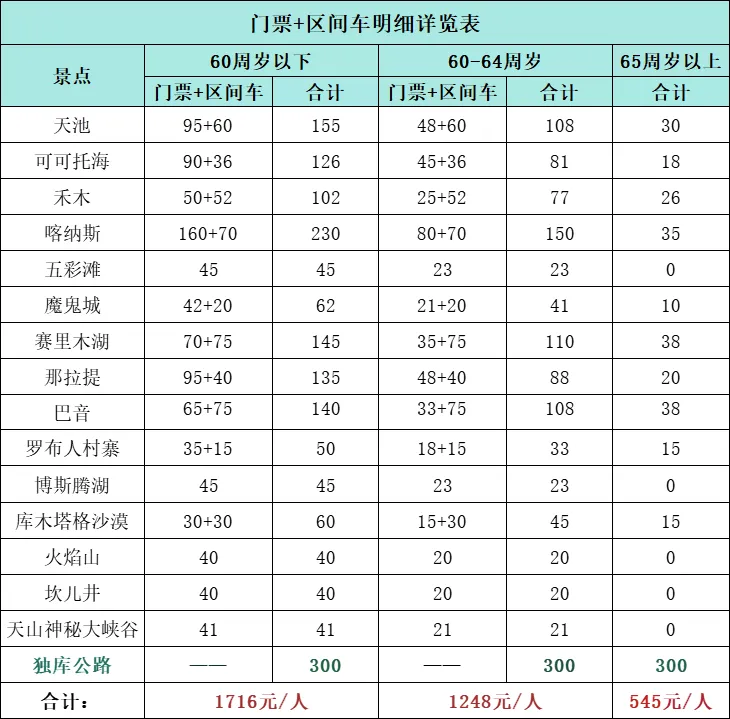 门票+区间车明细详览表

| 景点 | 60周岁以下 门票+区间车 | 60周岁以下 合计 | 60-64周岁 门票+区间车 | 60-64周岁 合计 | 65周岁以上 合计 |
|---|---|---|---|---|---|
| 天池 | 95+60 | 155 | 48+60 | 108 | 30 |
| 可可托海 | 90+36 | 126 | 45+36 | 81 | 18 |
| 禾木 | 50+52 | 102 | 25+52 | 77 | 26 |
| 喀纳斯 | 160+70 | 230 | 80+70 | 150 | 35 |
| 五彩滩 | 45 | 45 | 23 | 23 | 0 |
| 魔鬼城 | 42+20 | 62 | 21+20 | 41 | 10 |
| 赛里木湖 | 70+75 | 145 | 35+75 | 110 | 38 |
| 那拉提 | 95+40 | 135 | 48+40 | 88 | 20 |
| 巴音 | 65+75 | 140 | 33+75 | 108 | 38 |
| 罗布人村寨 | 35+15 | 50 | 18+15 | 33 | 15 |
| 博斯腾湖 | 45 | 45 | 23 | 23 | 0 |
| 库木塔格沙漠 | 30+30 | 60 | 15+30 | 45 | 15 |
| 火焰山 | 40 | 40 | 20 | 20 | 0 |
| 坎儿井 | 40 | 40 | 20 | 20 | 0 |
| 天山神秘大峡谷 | 41 | 41 | 21 | 21 | 0 |
| 独库公路 | —— | 300 | —— | 300 | 300 |
| 合计： | 1716元/人 | | 1248元/人 | | 545元/人 |